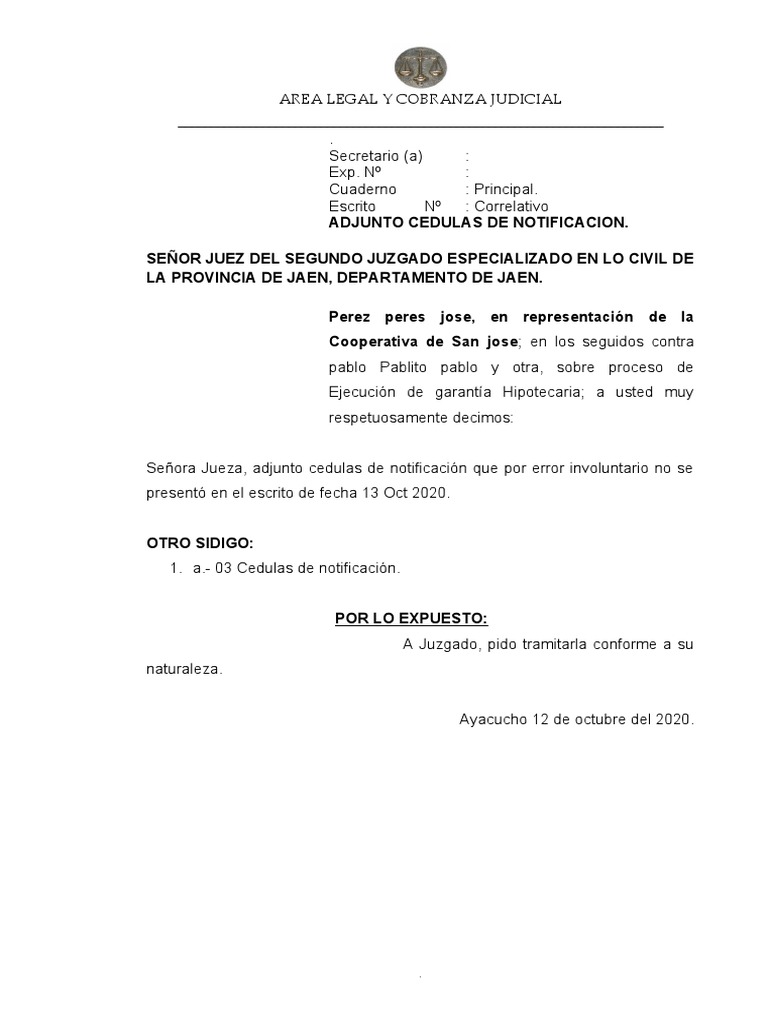 AREA LEGAL Y COBRANZA JUDICIAL

.
Secretario (a) :
Exp. Nº :
Cuaderno : Principal.
Escrito Nº : Correlativo
ADJUNTO CEDULAS DE NOTIFICACION.

SEÑOR JUEZ DEL SEGUNDO JUZGADO ESPECIALIZADO EN LO CIVIL DE LA PROVINCIA DE JAEN, DEPARTAMENTO DE JAEN.

Perez peres jose, en representación de la Cooperativa de San jose; en los seguidos contra pablo Pablito pablo y otra, sobre proceso de Ejecución de garantía Hipotecaria; a usted muy respetuosamente decimos:

Señora Jueza, adjunto cedulas de notificación que por error involuntario no se presentó en el escrito de fecha 13 Oct 2020.

OTRO SIDIGO:
1. a.- 03 Cedulas de notificación.

POR LO EXPUESTO:
A Juzgado, pido tramitarla conforme a su naturaleza.

Ayacucho 12 de octubre del 2020.

.